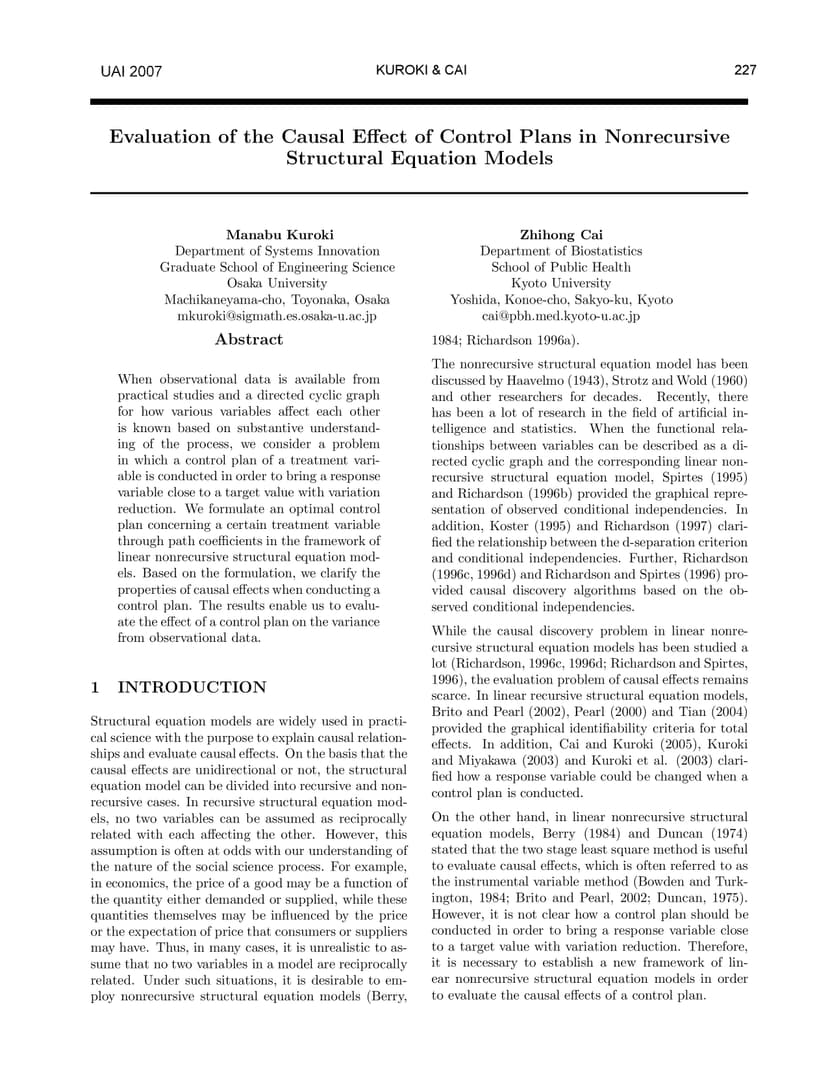 UAI 2007 KUROKI & CAI 227

Evaluation of the Causal Effect of Control Plans in Nonrecursive Structural Equation Models

Manabu Kuroki
Department of Systems Innovation
Graduate School of Engineering Science
Osaka University
Machikaneyama-cho, Toyonaka, Osaka
mkuroki@sigmath.es.osaka-u.ac.jp

Zhihong Cai
Department of Biostatistics
School of Public Health
Kyoto University
Yoshida, Konoe-cho, Sakyo-ku, Kyoto
cai@pbh.med.kyoto-u.ac.jp

Abstract

When observational data is available from practical studies and a directed cyclic graph for how various variables affect each other is known based on substantive understanding of the process, we consider a problem in which a control plan of a treatment variable is conducted in order to bring a response variable close to a target value with variation reduction. We formulate an optimal control plan concerning a certain treatment variable through path coefficients in the framework of linear nonrecursive structural equation models. Based on the formulation, we clarify the properties of causal effects when conducting a control plan. The results enable us to evaluate the effect of a control plan on the variance from observational data.

1 INTRODUCTION

Structural equation models are widely used in practical science with the purpose to explain causal relationships and evaluate causal effects. On the basis that the causal effects are unidirectional or not, the structural equation model can be divided into recursive and nonrecursive cases. In recursive structural equation models, no two variables can be assumed as reciprocally related with each affecting the other. However, this assumption is often at odds with our understanding of the nature of the social science process. For example, in economics, the price of a good may be a function of the quantity either demanded or supplied, while these quantities themselves may be influenced by the price or the expectation of price that consumers or suppliers may have. Thus, in many cases, it is unrealistic to assume that no two variables in a model are reciprocally related. Under such situations, it is desirable to employ nonrecursive structural equation models (Berry, 1984; Richardson 1996a).

The nonrecursive structural equation model has been discussed by Haavelmo (1943), Strotz and Wold (1960) and other researchers for decades. Recently, there has been a lot of research in the field of artificial intelligence and statistics. When the functional relationships between variables can be described as a directed cyclic graph and the corresponding linear nonrecursive structural equation model, Spirtes (1995) and Richardson (1996b) provided the graphical representation of observed conditional independencies. In addition, Koster (1995) and Richardson (1997) clarified the relationship between the d-separation criterion and conditional independencies. Further, Richardson (1996c, 1996d) and Richardson and Spirtes (1996) provided causal discovery algorithms based on the observed conditional independencies.

While the causal discovery problem in linear nonrecursive structural equation models has been studied a lot (Richardson, 1996c, 1996d; Richardson and Spirtes, 1996), the evaluation problem of causal effects remains scarce. In linear recursive structural equation models, Brito and Pearl (2002), Pearl (2000) and Tian (2004) provided the graphical identifiability criteria for total effects. In addition, Cai and Kuroki (2005), Kuroki and Miyakawa (2003) and Kuroki et al. (2003) clarified how a response variable could be changed when a control plan is conducted.

On the other hand, in linear nonrecursive structural equation models, Berry (1984) and Duncan (1974) stated that the two stage least square method is useful to evaluate causal effects, which is often referred to as the instrumental variable method (Bowden and Turkington, 1984; Brito and Pearl, 2002; Duncan, 1975). However, it is not clear how a control plan should be conducted in order to bring a response variable close to a target value with variation reduction. Therefore, it is necessary to establish a new framework of linear nonrecursive structural equation models in order to evaluate the causal effects of a control plan.